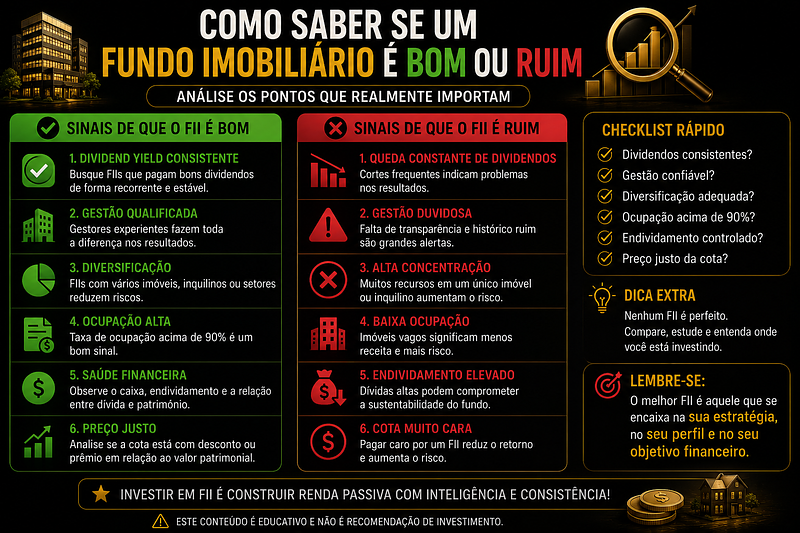 COMO SABER SE UM
FUNDO IMOBILIÁRIO É BOM OU RUIM

ANÁLISE OS PONTOS QUE REALMENTE IMPORTAM

SINAIS DE QUE O FII É BOM

1. DIVIDEND YIELD CONSISTENTE
Busque FIIs que pagam bons dividendos de forma recorrente e estável.

2. GESTÃO QUALIFICADA
Gestores experientes fazem toda a diferença nos resultados.

3. DIVERSIFICAÇÃO
FIIs com vários imóveis, inquilinos ou setores reduzem riscos.

4. OCUPAÇÃO ALTA
Taxa de ocupação acima de 90% é um bom sinal.

5. SAÚDE FINANCEIRA
Observe o caixa, endividamento e a relação entre dívida e patrimônio.

6. PREÇO JUSTO
Analise se a cota está com desconto ou prêmio em relação ao valor patrimonial.

SINAIS DE QUE O FII É RUIM

1. QUEDA CONSTANTE DE DIVIDENDOS
Cortes frequentes indicam problemas nos resultados.

2. GESTÃO DUVIDOSA
Falta de transparência e histórico ruim são grandes alertas.

3. ALTA CONCENTRAÇÃO
Muitos recursos em um único imóvel ou inquilino aumentam o risco.

4. BAIXA OCUPAÇÃO
Imóveis vagos significam menos receita e mais risco.

5. ENDIVIDAMENTO ELEVADO
Dívidas altas podem comprometer a sustentabilidade do fundo.

6. COTA MUITO CARA
Pagar caro por um FII reduz o retorno e aumenta o risco.

CHECKLIST RÁPIDO
Dividendos consistentes?
Gestão confiável?
Diversificação adequada?
Ocupação acima de 90%?
Endividamento controlado?
Preço justo da cota?

DICA EXTRA
Nenhum FII é perfeito. Compare, estude e entenda onde você está investindo.

LEMBRE-SE:
O melhor FII é aquele que se encaixa na sua estratégia, no seu perfil e no seu objetivo financeiro.

INVESTIR EM FII É CONSTRUIR RENDA PASSIVA COM INTELIGÊNCIA E CONSISTÊNCIA!

ESTE CONTEÚDO É EDUCATIVO E NÃO É RECOMENDAÇÃO DE INVESTIMENTO.